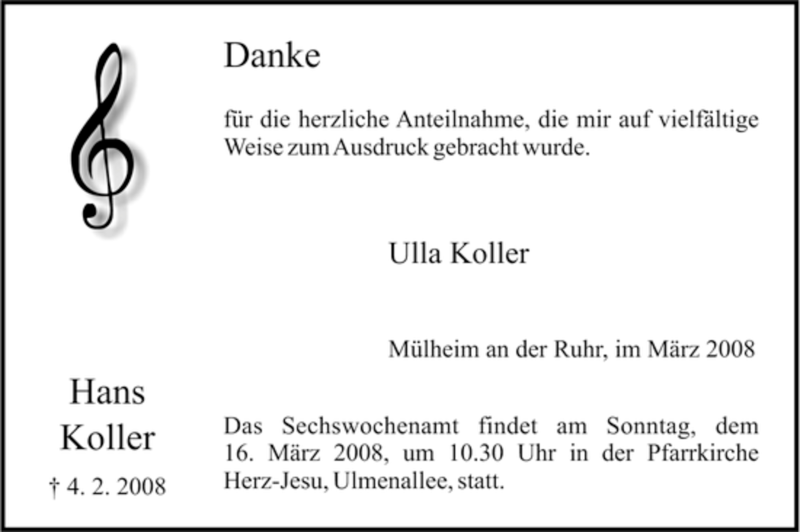 Danke

für die herzliche Anteilnahme, die mir auf vielfältige Weise zum Ausdruck gebracht wurde.

Ulla Koller

Mülheim an der Ruhr, im März 2008

Hans
Koller
† 4. 2. 2008

Das Sechswochenamt findet am Sonntag, dem 16. März 2008, um 10.30 Uhr in der Pfarrkirche Herz-Jesu, Ulmenallee, statt.